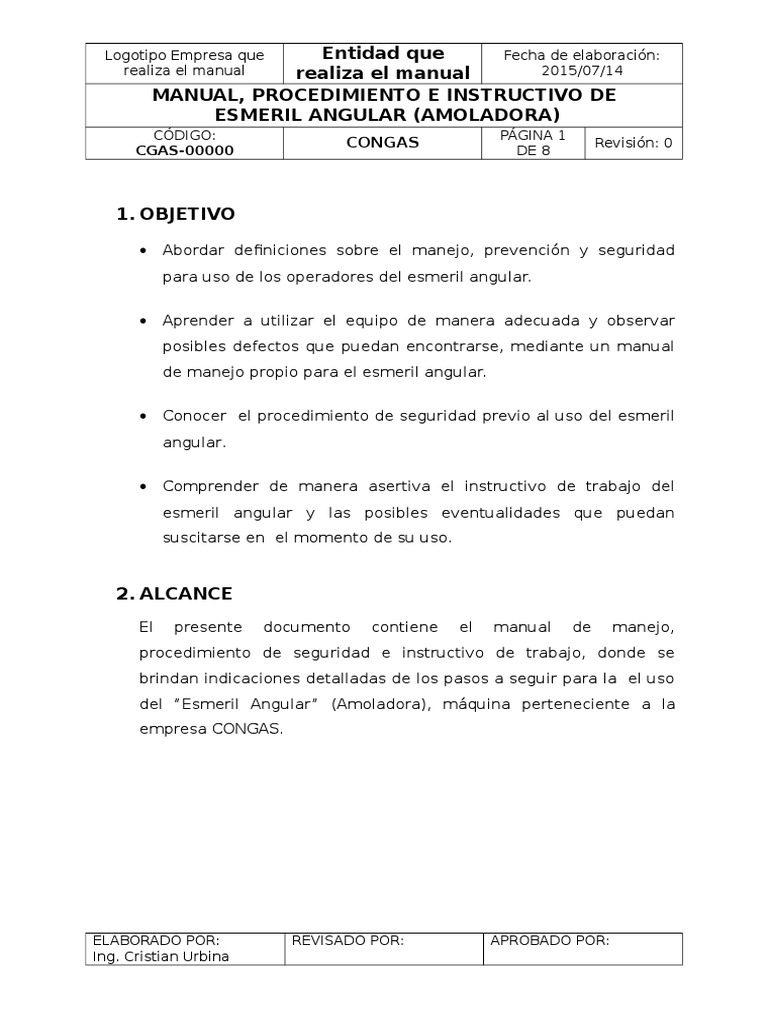 | Logotipo Empresa que realiza el manual | Entidad que realiza el manual | Fecha de elaboración: 2015/07/14 | |
|---|---|---|---|
| MANUAL, PROCEDIMIENTO E INSTRUCTIVO DE ESMERIL ANGULAR (AMOLADORA) | | | |
| CÓDIGO: CGAS-00000 | CONGAS | PÁGINA 1 DE 8 | Revisión: 0 |

1. OBJETIVO

• Abordar definiciones sobre el manejo, prevención y seguridad para uso de los operadores del esmeril angular.

• Aprender a utilizar el equipo de manera adecuada y observar posibles defectos que puedan encontrarse, mediante un manual de manejo propio para el esmeril angular.

• Conocer el procedimiento de seguridad previo al uso del esmeril angular.

• Comprender de manera asertiva el instructivo de trabajo del esmeril angular y las posibles eventualidades que puedan suscitarse en el momento de su uso.

2. ALCANCE

El presente documento contiene el manual de manejo, procedimiento de seguridad e instructivo de trabajo, donde se brindan indicaciones detalladas de los pasos a seguir para la el uso del "Esmeril Angular" (Amoladora), máquina perteneciente a la empresa CONGAS.

| ELABORADO POR: Ing. Cristian Urbina | REVISADO POR: | APROBADO POR: |
|---|---|---|